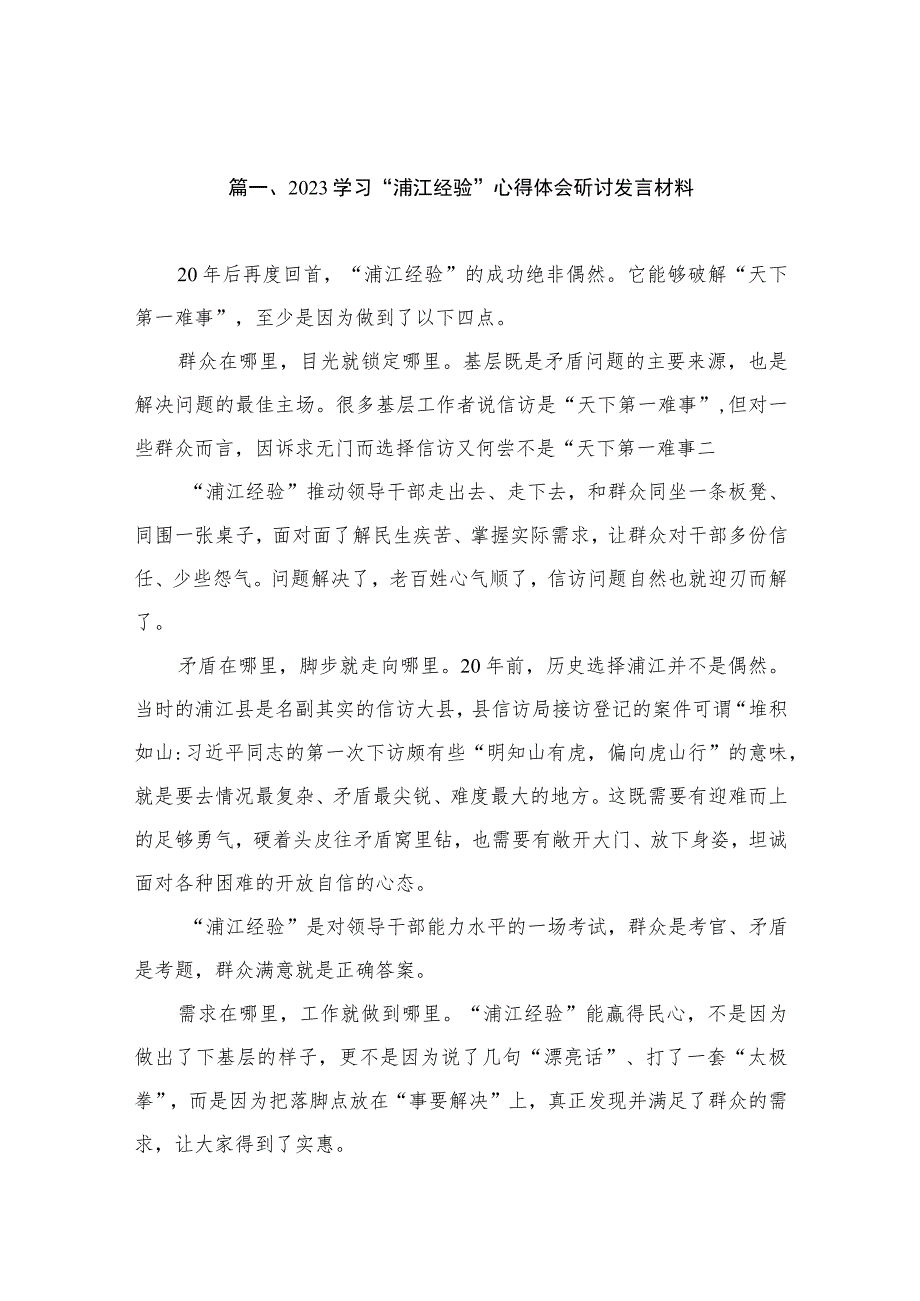 篇一、2023学习“浦江经验”心得体会研讨发言材料

20年后再度回首，“浦江经验”的成功绝非偶然。它能够破解“天下第一难事”，至少是因为做到了以下四点。

群众在哪里，目光就锁定哪里。基层既是矛盾问题的主要来源，也是解决问题的最佳主场。很多基层工作者说信访是“天下第一难事”,但对一些群众而言，因诉求无门而选择信访又何尝不是“天下第一难事二

“浦江经验”推动领导干部走出去、走下去，和群众同坐一条板凳、同围一张桌子，面对面了解民生疾苦、掌握实际需求，让群众对干部多份信任、少些怨气。问题解决了，老百姓心气顺了，信访问题自然也就迎刃而解了。

矛盾在哪里，脚步就走向哪里。20年前，历史选择浦江并不是偶然。当时的浦江县是名副其实的信访大县，县信访局接访登记的案件可谓“堆积如山:习近平同志的第一次下访颇有些“明知山有虎，偏向虎山行”的意味，就是要去情况最复杂、矛盾最尖锐、难度最大的地方。这既需要有迎难而上的足够勇气，硬着头皮往矛盾窝里钻，也需要有敞开大门、放下身姿，坦诚面对各种困难的开放自信的心态。

“浦江经验”是对领导干部能力水平的一场考试，群众是考官、矛盾是考题，群众满意就是正确答案。

需求在哪里，工作就做到哪里。“浦江经验”能赢得民心，不是因为做出了下基层的样子，更不是因为说了几句“漂亮话”、打了一套“太极拳”，而是因为把落脚点放在“事要解决”上，真正发现并满足了群众的需求，让大家得到了实惠。